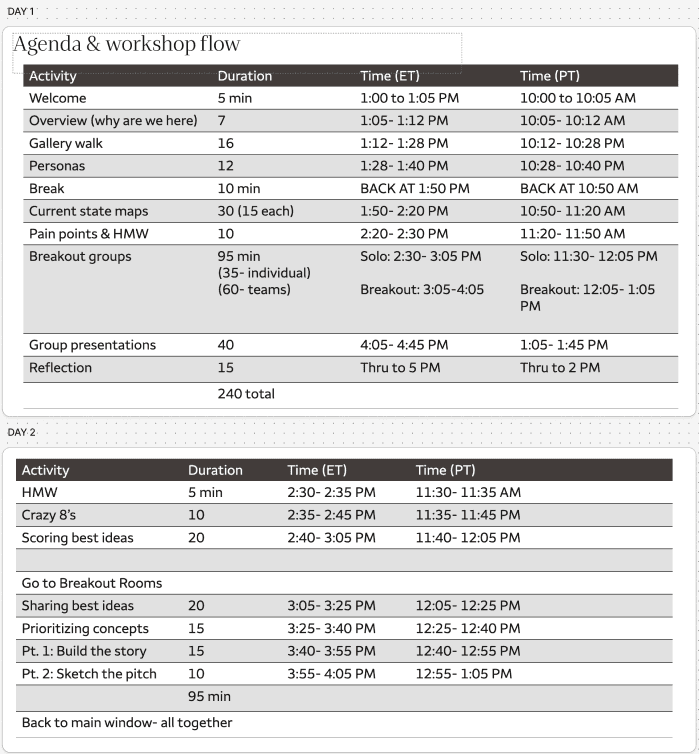 DAY 1

Agenda & workshop flow

| Activity | Duration | Time (ET) | Time (PT) |
|---|---|---|---|
| Welcome | 5 min | 1:00 to 1:05 PM | 10:00 to 10:05 AM |
| Overview (why are we here) | 7 | 1:05- 1:12 PM | 10:05- 10:12 AM |
| Gallery walk | 16 | 1:12- 1:28 PM | 10:12- 10:28 PM |
| Personas | 12 | 1:28- 1:40 PM | 10:28- 10:40 PM |
| Break | 10 min | BACK AT 1:50 PM | BACK AT 10:50 AM |
| Current state maps | 30 (15 each) | 1:50- 2:20 PM | 10:50- 11:20 AM |
| Pain points & HMW | 10 | 2:20- 2:30 PM | 11:20- 11:50 AM |
| Breakout groups | 95 min (35- individual) (60- teams) | Solo: 2:30- 3:05 PM Breakout: 3:05-4:05 | Solo: 11:30- 12:05 PM Breakout: 12:05- 1:05 PM |
| Group presentations | 40 | 4:05- 4:45 PM | 1:05- 1:45 PM |
| Reflection | 15 | Thru to 5 PM | Thru to 2 PM |
| | 240 total | | |

DAY 2

| Activity | Duration | Time (ET) | Time (PT) |
|---|---|---|---|
| HMW | 5 min | 2:30- 2:35 PM | 11:30- 11:35 AM |
| Crazy 8's | 10 | 2:35- 2:45 PM | 11:35- 11:45 PM |
| Scoring best ideas | 20 | 2:40- 3:05 PM | 11:40- 12:05 PM |
| | | | |
| Go to Breakout Rooms | | | |
| Sharing best ideas | 20 | 3:05- 3:25 PM | 12:05- 12:25 PM |
| Prioritizing concepts | 15 | 3:25- 3:40 PM | 12:25- 12:40 PM |
| Pt. 1: Build the story | 15 | 3:40- 3:55 PM | 12:40- 12:55 PM |
| Pt. 2: Sketch the pitch | 10 | 3:55- 4:05 PM | 12:55- 1:05 PM |
| | 95 min | | |
| Back to main window- all together | | | |